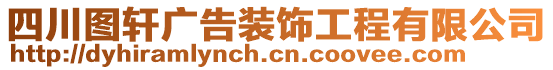 四川图轩广告装饰工程有限公司
http://dyhiramlynch.cn.coovee.com